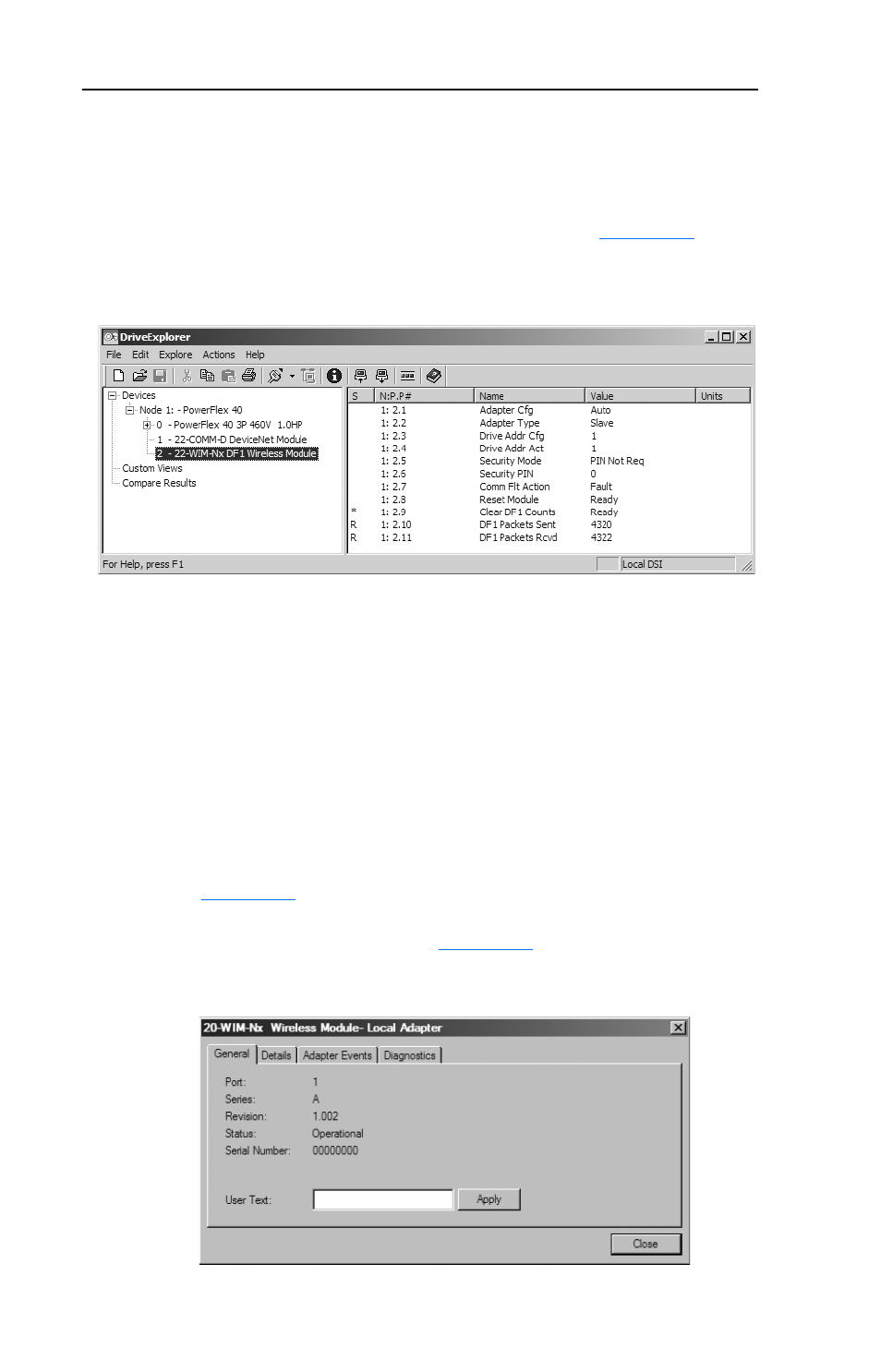 DriveExplorer

File Edit Explore Actions Help

Devices
Node 1: - PowerFlex 40
0 - PowerFlex 40 3P 460V 1.0HP
1 - 22-COMM-D DeviceNet Module
2 - 22-WIM-Nx DF1 Wireless Module
Custom Views
Compare Results

| S | N:P.P# | Name | Value | Units |
|---|---|---|---|---|
| | 1: 2.1 | Adapter Cfg | Auto | |
| | 1: 2.2 | Adapter Type | Slave | |
| | 1: 2.3 | Drive Addr Cfg | 1 | |
| | 1: 2.4 | Drive Addr Act | 1 | |
| | 1: 2.5 | Security Mode | PIN Not Req | |
| | 1: 2.6 | Security PIN | 0 | |
| | 1: 2.7 | Comm Flt Action | Fault | |
| | 1: 2.8 | Reset Module | Ready | |
| * | 1: 2.9 | Clear DF1 Counts | Ready | |
| R | 1: 2.10 | DF1 Packets Sent | 4320 | |
| R | 1: 2.11 | DF1 Packets Rcvd | 4322 | |

For Help, press F1
Local DSI

20-WIM-Nx Wireless Module- Local Adapter

General Details Adapter Events Diagnostics

Port: 1
Series: A
Revision: 1.002
Status: Operational
Serial Number: 00000000

User Text:
Apply

Close